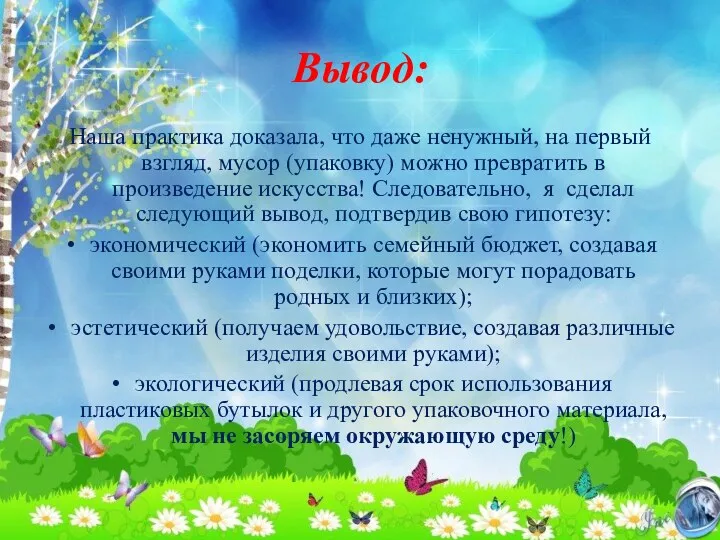 Вывод:

Наша практика доказала, что даже ненужный, на первый взгляд, мусор (упаковку) можно превратить в произведение искусства! Следовательно, я сделал следующий вывод, подтвердив свою гипотезу:

• экономический (экономить семейный бюджет, создавая своими руками поделки, которые могут порадовать родных и близких);

• эстетический (получаем удовольствие, создавая различные изделия своими руками);

• экологический (продлевая срок использования пластиковых бутылок и другого упаковочного материала, мы не засоряем окружающую среду!)